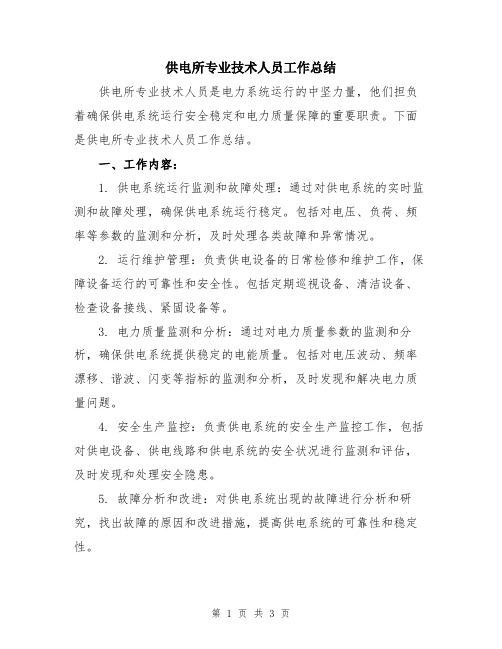 供电所专业技术人员工作总结

供电所专业技术人员是电力系统运行的中坚力量，他们担负着确保供电系统运行安全稳定和电力质量保障的重要职责。下面是供电所专业技术人员工作总结。

一、工作内容：

1. 供电系统运行监测和故障处理：通过对供电系统的实时监测和故障处理，确保供电系统运行稳定。包括对电压、负荷、频率等参数的监测和分析，及时处理各类故障和异常情况。

2. 运行维护管理：负责供电设备的日常检修和维护工作，保障设备运行的可靠性和安全性。包括定期巡视设备、清洁设备、检查设备接线、紧固设备等。

3. 电力质量监测和分析：通过对电力质量参数的监测和分析，确保供电系统提供稳定的电能质量。包括对电压波动、频率漂移、谐波、闪变等指标的监测和分析，及时发现和解决电力质量问题。

4. 安全生产监控：负责供电系统的安全生产监控工作，包括对供电设备、供电线路和供电系统的安全状况进行监测和评估，及时发现和处理安全隐患。

5. 故障分析和改进：对供电系统出现的故障进行分析和研究，找出故障的原因和改进措施，提高供电系统的可靠性和稳定性。

第 1 页 共 3 页